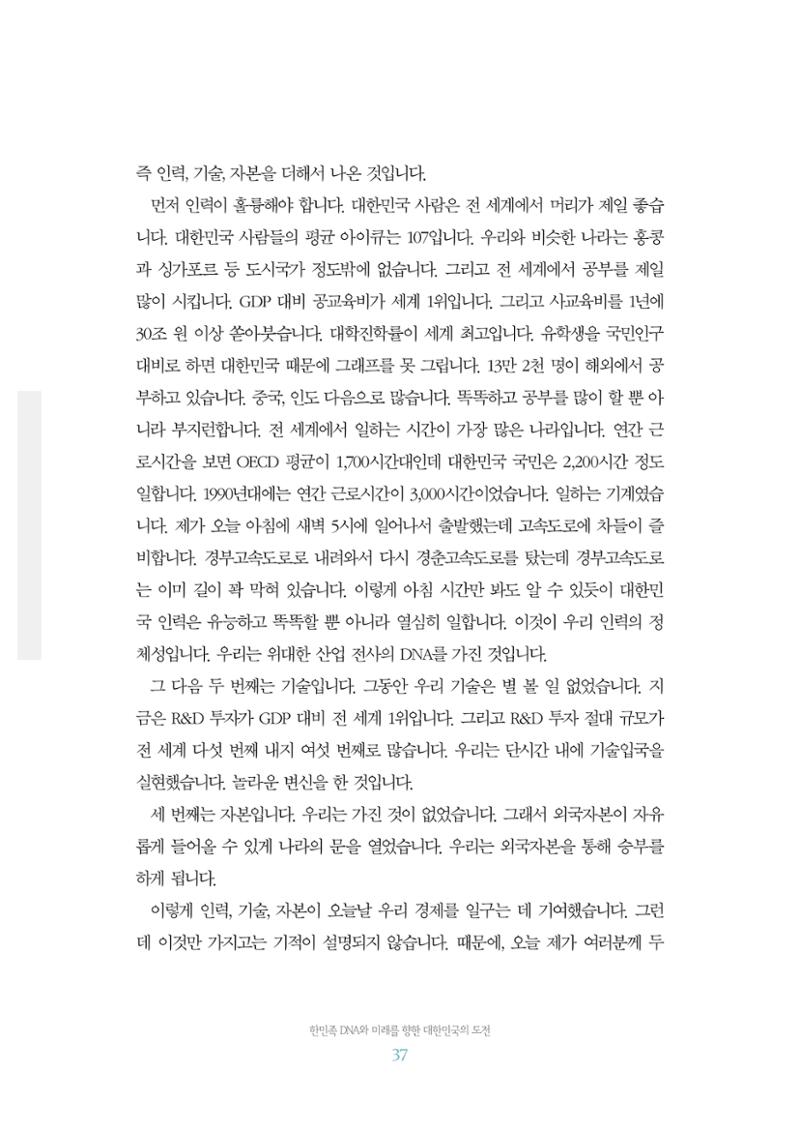 즉 인력, 기술, 자본을 더해서 나온 것입니다.

먼저 인력이 훌륭해야 합니다. 대한민국 사람은 전 세계에서 머리가 제일 좋습니다. 대한민국 사람들의 평균 아이큐는 107입니다. 우리와 비슷한 나라는 홍콩과 싱가포르 등 도시국가 정도밖에 없습니다. 그리고 전 세계에서 공부를 제일 많이 시킵니다. GDP 대비 공교육비가 세계 1위입니다. 그리고 사교육비를 1년에 30조 원 이상 쏟아붓습니다. 대학진학률이 세계 최고입니다. 유학생을 국민인구 대비로 하면 대한민국 때문에 그래프를 못 그립니다. 13만 2천 명이 해외에서 공부하고 있습니다. 중국, 인도 다음으로 많습니다. 똑똑하고 공부를 많이 할 뿐 아니라 부지런합니다. 전 세계에서 일하는 시간이 가장 많은 나라입니다. 연간 근로시간을 보면 OECD 평균이 1,700시간대인데 대한민국 국민은 2,200시간 정도 일합니다. 1990년대에는 연간 근로시간이 3,000시간이었습니다. 일하는 기계였습니다. 제가 오늘 아침에 새벽 5시에 일어나서 출발했는데 고속도로에 차들이 즐비합니다. 경부고속도로로 내려와서 다시 경춘고속도로를 탔는데 경부고속도로는 이미 길이 꽉 막혀 있습니다. 이렇게 아침 시간만 봐도 알 수 있듯이 대한민국 인력은 유능하고 똑똑할 뿐 아니라 열심히 일합니다. 이것이 우리 인력의 정체성입니다. 우리는 위대한 산업 전사의 DNA를 가진 것입니다.

그 다음 두 번째는 기술입니다. 그동안 우리 기술은 별 볼 일 없었습니다. 지금은 R&D 투자가 GDP 대비 전 세계 1위입니다. 그리고 R&D 투자 절대 규모가 전 세계 다섯 번째 내지 여섯 번째로 많습니다. 우리는 단시간 내에 기술입국을 실현했습니다. 놀라운 변신을 한 것입니다.

세 번째는 자본입니다. 우리는 가진 것이 없었습니다. 그래서 외국자본이 자유롭게 들어올 수 있게 나라의 문을 열었습니다. 우리는 외국자본을 통해 승부를 하게 됩니다.

이렇게 인력, 기술, 자본이 오늘날 우리 경제를 일구는 데 기여했습니다. 그런데 이것만 가지고는 기적이 설명되지 않습니다. 때문에, 오늘 제가 여러분께 두

한민족 DNA와 미래를 향한 대한민국의 도전
37